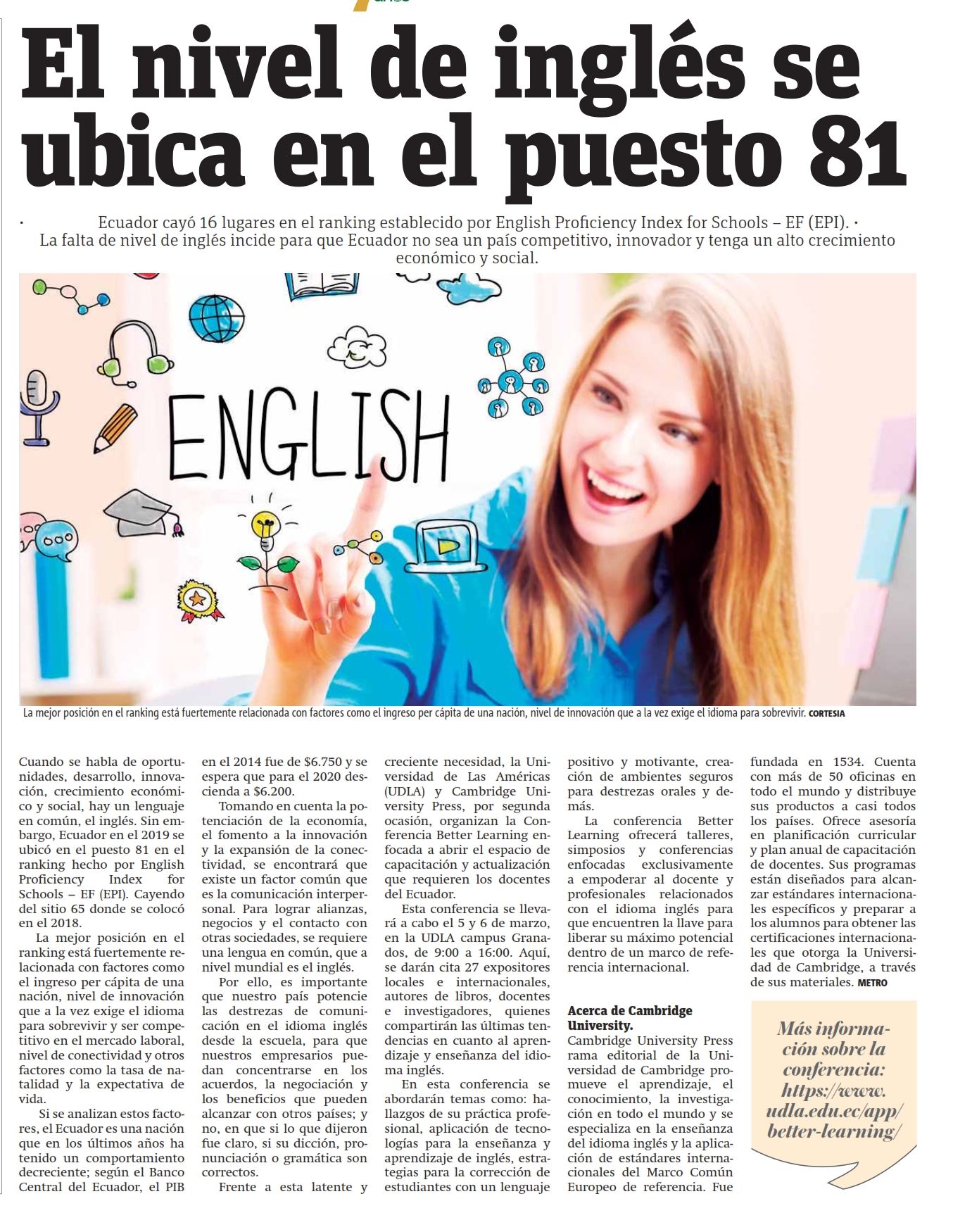 El nivel de inglés se ubica en el puesto 81

· Ecuador cayó 16 lugares en el ranking establecido por English Proficiency Index for Schools – EF (EPI). · La falta de nivel de inglés incide para que Ecuador no sea un país competitivo, innovador y tenga un alto crecimiento económico y social.

ENGLISH

La mejor posición en el ranking está fuertemente relacionada con factores como el ingreso per cápita de una nación, nivel de innovación que a la vez exige el idioma para sobrevivir. CORTESIA

Cuando se habla de oportunidades, desarrollo, innovación, crecimiento económico y social, hay un lenguaje en común, el inglés. Sin embargo, Ecuador en el 2019 se ubicó en el puesto 81 en el ranking hecho por English Proficiency Index for Schools – EF (EPI). Cayendo del sitio 65 donde se colocó en el 2018.

La mejor posición en el ranking está fuertemente relacionada con factores como el ingreso per cápita de una nación, nivel de innovación que a la vez exige el idioma para sobrevivir y ser competitivo en el mercado laboral, nivel de conectividad y otros factores como la tasa de natalidad y la expectativa de vida.

Si se analizan estos factores, el Ecuador es una nación que en los últimos años ha tenido un comportamiento decreciente; según el Banco Central del Ecuador, el PIB en el 2014 fue de $6.750 y se espera que para el 2020 descienda a $6.200.

Tomando en cuenta la potenciación de la economía, el fomento a la innovación y la expansión de la conectividad, se encontrará que existe un factor común que es la comunicación interpersonal. Para lograr alianzas, negocios y el contacto con otras sociedades, se requiere una lengua en común, que a nivel mundial es el inglés.

Por ello, es importante que nuestro país potencie las destrezas de comunicación en el idioma inglés desde la escuela, para que nuestros empresarios puedan concentrarse en los acuerdos, la negociación y los beneficios que pueden alcanzar con otros países; y no, en que si lo que dijeron fue claro, si su dicción, pronunciación o gramática son correctos.

Frente a esta latente y creciente necesidad, la Universidad de Las Américas (UDLA) y Cambridge University Press, por segunda ocasión, organizan la Conferencia Better Learning enfocada a abrir el espacio de capacitación y actualización que requieren los docentes del Ecuador.

Esta conferencia se llevará a cabo el 5 y 6 de marzo, en la UDLA campus Granados, de 9:00 a 16:00. Aquí, se darán cita 27 expositores locales e internacionales, autores de libros, docentes e investigadores, quienes compartirán las últimas tendencias en cuanto al aprendizaje y enseñanza del idioma inglés.

En esta conferencia se abordarán temas como: hallazgos de su práctica profesional, aplicación de tecnologías para la enseñanza y aprendizaje de inglés, estrategias para la corrección de estudiantes con un lenguaje positivo y motivante, creación de ambientes seguros para destrezas orales y demás.

La conferencia Better Learning ofrecerá talleres, simposios y conferencias enfocadas exclusivamente a empoderar al docente y profesionales relacionados con el idioma inglés para que encuentren la llave para liberar su máximo potencial dentro de un marco de referencia internacional.

Acerca de Cambridge University.
Cambridge University Press rama editorial de la Universidad de Cambridge promueve el aprendizaje, el conocimiento, la investigación en todo el mundo y se especializa en la enseñanza del idioma inglés y la aplicación de estándares internacionales del Marco Común Europeo de referencia. Fue fundada en 1534. Cuenta con más de 50 oficinas en todo el mundo y distribuye sus productos a casi todos los países. Ofrece asesoría en planificación curricular y plan anual de capacitación de docentes. Sus programas están diseñados para alcanzar estándares internacionales específicos y preparar a los alumnos para obtener las certificaciones internacionales que otorga la Universidad de Cambridge, a través de sus materiales. METRO

Más información sobre la conferencia: https://www.udla.edu.ec/app/better-learning/